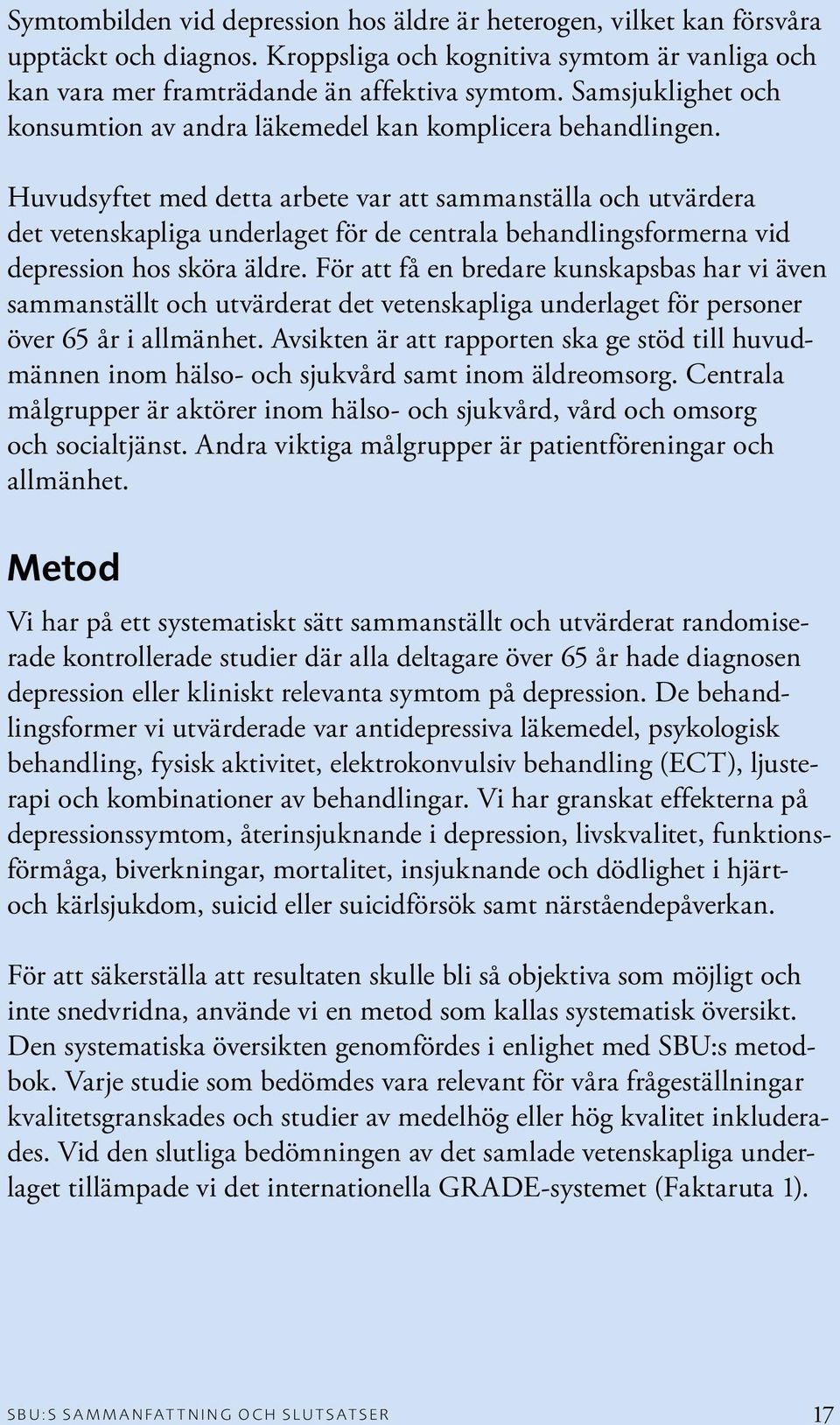 Symtombilden vid depression hos äldre är heterogen, vilket kan försvåra upptäckt och diagnos. Kroppsliga och kognitiva symtom är vanliga och kan vara mer framträdande än affektiva symtom. Samsjuklighet och konsumtion av andra läkemedel kan komplicera behandlingen.

Huvudsyftet med detta arbete var att sammanställa och utvärdera det vetenskapliga underlaget för de centrala behandlingsformerna vid depression hos sköra äldre. För att få en bredare kunskapsbas har vi även sammanställt och utvärderat det vetenskapliga underlaget för personer över 65 år i allmänhet. Avsikten är att rapporten ska ge stöd till huvudmännen inom hälso- och sjukvård samt inom äldreomsorg. Centrala målgrupper är aktörer inom hälso- och sjukvård, vård och omsorg och socialtjänst. Andra viktiga målgrupper är patientföreningar och allmänhet.

Metod

Vi har på ett systematiskt sätt sammanställt och utvärderat randomiserade kontrollerade studier där alla deltagare över 65 år hade diagnosen depression eller kliniskt relevanta symtom på depression. De behandlingsformer vi utvärderade var antidepressiva läkemedel, psykologisk behandling, fysisk aktivitet, elektrokonvulsiv behandling (ECT), ljusterapi och kombinationer av behandlingar. Vi har granskat effekterna på depressionssymtom, återinsjuknande i depression, livskvalitet, funktionsförmåga, biverkningar, mortalitet, insjuknande och dödlighet i hjärt- och kärlsjukdom, suicid eller suicidförsök samt närståendepåverkan.

För att säkerställa att resultaten skulle bli så objektiva som möjligt och inte snedvridna, använde vi en metod som kallas systematisk översikt. Den systematiska översikten genomfördes i enlighet med SBU:s metodbok. Varje studie som bedömdes vara relevant för våra frågeställningar kvalitetsgranskades och studier av medelhög eller hög kvalitet inkluderades. Vid den slutliga bedömningen av det samlade vetenskapliga underlaget tillämpade vi det internationella GRADE-systemet (Faktaruta 1).

SBU:S SAMMANFATTNING OCH SLUTSATSER 17